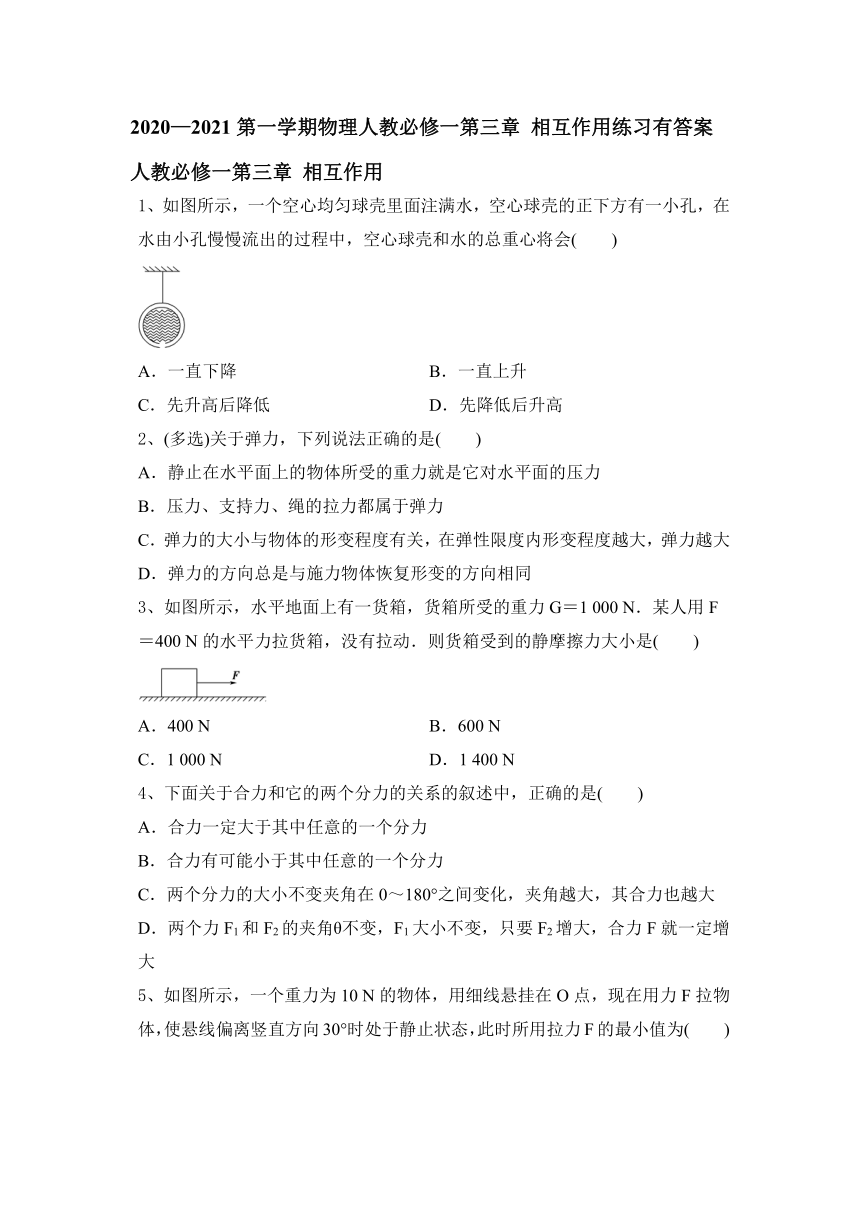 2020—2021 第一学期物理人教必修一第三章 相互作用练习有答案

人教必修一第三章 相互作用

1、如图所示，一个空心均匀球壳里面注满水，空心球壳的正下方有一小孔，在水由小孔慢慢流出的过程中，空心球壳和水的总重心将会(　　)

A．一直下降　　B．一直上升

C．先升高后降低　　D．先降低后升高

2、(多选)关于弹力，下列说法正确的是(　　)

A．静止在水平面上的物体所受的重力就是它对水平面的压力

B．压力、支持力、绳的拉力都属于弹力

C．弹力的大小与物体的形变程度有关，在弹性限度内形变程度越大，弹力越大

D．弹力的方向总是与施力物体恢复形变的方向相同

3、如图所示，水平地面上有一货箱，货箱所受的重力 G＝1 000 N．某人用 F＝400 N 的水平力拉货箱，没有拉动．则货箱受到的静摩擦力大小是(　　)

F

A．400 N　　B．600 N

C．1 000 N　　D．1 400 N

4、下面关于合力和它的两个分力的关系的叙述中，正确的是(　　)

A．合力一定大于其中任意的一个分力

B．合力有可能小于其中任意的一个分力

C．两个分力的大小不变夹角在 0～180°之间变化，夹角越大，其合力也越大

D．两个力 $F_1$ 和 $F_2$ 的夹角θ不变，$F_1$ 大小不变，只要 $F_2$ 增大，合力 F 就一定增大

5、如图所示，一个重力为 10 N 的物体，用细线悬挂在 O 点，现在用力 F 拉物体，使悬线偏离竖直方向 30°时处于静止状态，此时所用拉力 F 的最小值为(　　)